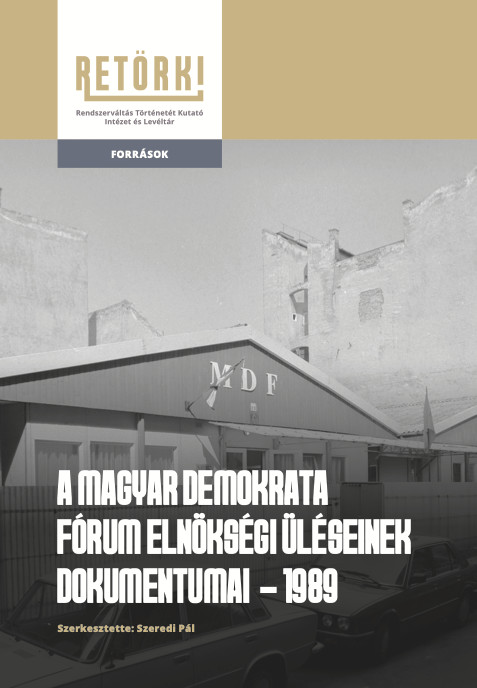 RETÖRKI

Rendszerváltás Történetét Kutató Intézet és Levéltár

FORRÁSOK

MDF

A MAGYAR DEMOKRATA FÓRUM ELNÖKSÉGI ÜLÉSEINEK DOKUMENTUMAI – 1989

Szerkesztette: Szeredi Pál